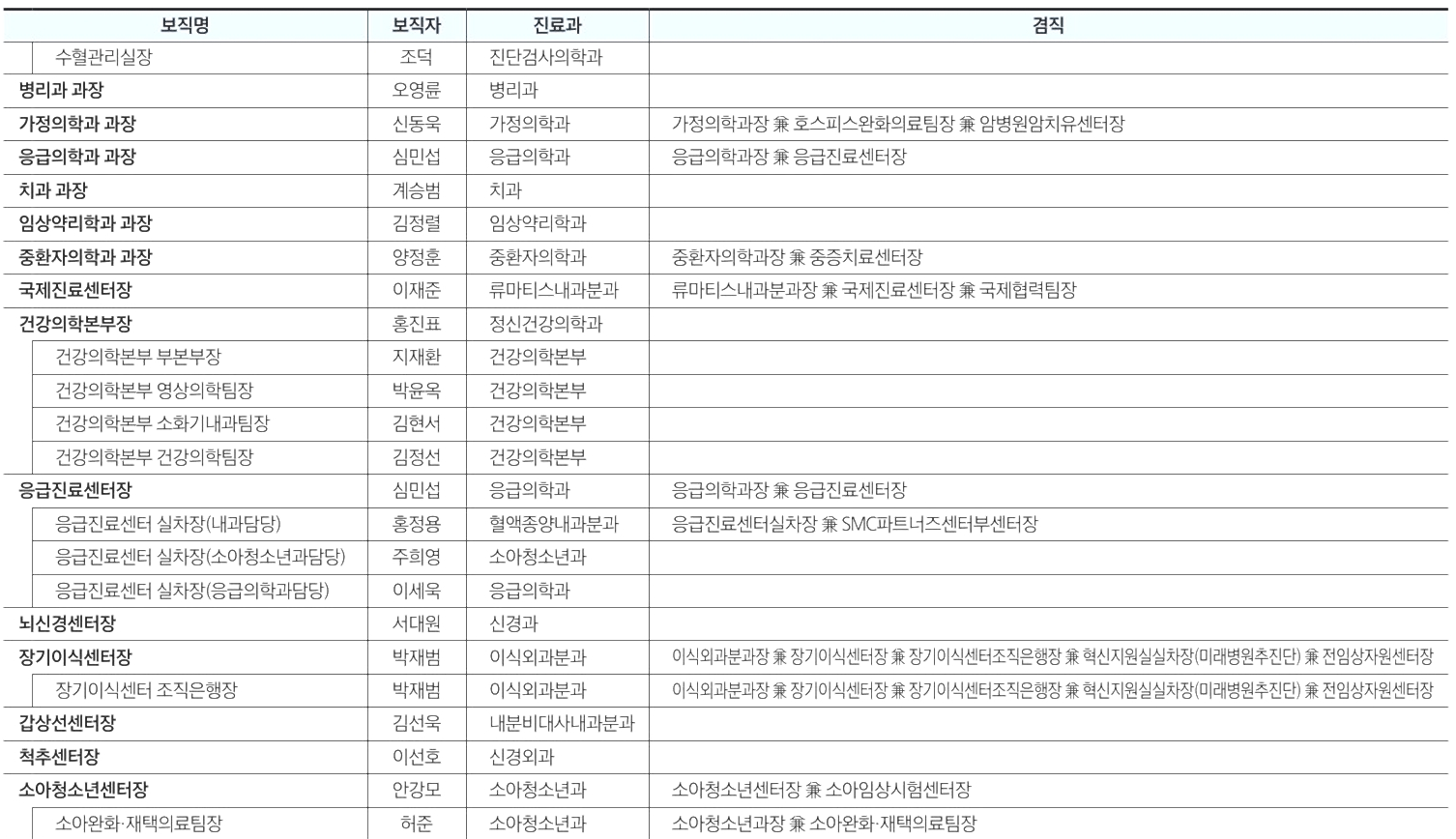 | 보직명 | 보직자 | 진료과 | 겸직 |
|---|---|---|---|
| 수혈관리실장 | 조덕 | 진단검사의학과 | |
| 병리과 과장 | 오영륜 | 병리과 | |
| 가정의학과 과장 | 신동욱 | 가정의학과 | 가정의학과장 兼 호스피스완화의료팀장 兼 암병원암치유센터장 |
| 응급의학과 과장 | 심민섭 | 응급의학과 | 응급의학과장 兼 응급진료센터장 |
| 치과 과장 | 계승범 | 치과 | |
| 임상약리학과 과장 | 김정렬 | 임상약리학과 | |
| 중환자의학과 과장 | 양정훈 | 중환자의학과 | 중환자의학과장 兼 중증치료센터장 |
| 국제진료센터장 | 이재준 | 류마티스내과분과 | 류마티스내과분과장 兼 국제진료센터장 兼 국제협력팀장 |
| 건강의학본부장 | 홍진표 | 정신건강의학과 | |
| 건강의학본부 부본부장 | 지재환 | 건강의학본부 | |
| 건강의학본부 영상의학팀장 | 박윤옥 | 건강의학본부 | |
| 건강의학본부 소화기내과팀장 | 김현서 | 건강의학본부 | |
| 건강의학본부 건강의학팀장 | 김정선 | 건강의학본부 | |
| 응급진료센터장 | 심민섭 | 응급의학과 | 응급의학과장 兼 응급진료센터장 |
| 응급진료센터 실차장(내과담당) | 홍정용 | 혈액종양내과분과 | 응급진료센터실차장 兼 SMC파트너즈센터부센터장 |
| 응급진료센터 실차장(소아청소년과담당) | 주희영 | 소아청소년과 | |
| 응급진료센터 실차장(응급의학과담당) | 이세욱 | 응급의학과 | |
| 뇌신경센터장 | 서대원 | 신경과 | |
| 장기이식센터장 | 박재범 | 이식외과분과 | 이식외과분과장 兼 장기이식센터장 兼 장기이식센터조직은행장 兼 혁신지원실실차장(미래병원추진단) 兼 전임상자원센터장 |
| 장기이식센터 조직은행장 | 박재범 | 이식외과분과 | 이식외과분과장 兼 장기이식센터장 兼 장기이식센터조직은행장 兼 혁신지원실실차장(미래병원추진단) 兼 전임상자원센터장 |
| 갑상선센터장 | 김선욱 | 내분비대사내과분과 | |
| 척추센터장 | 이선호 | 신경외과 | |
| 소아청소년센터장 | 안강모 | 소아청소년과 | 소아청소년센터장 兼 소아임상시험센터장 |
| 소아완화·재택의료팀장 | 허준 | 소아청소년과 | 소아청소년과장 兼 소아완화·재택의료팀장 |